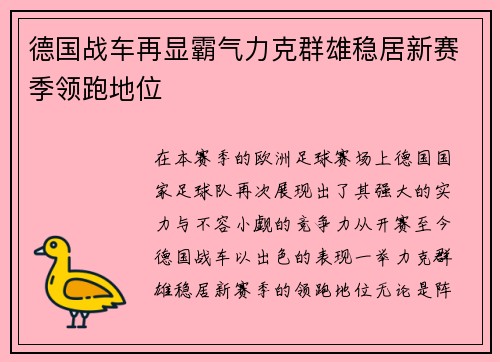 德国战车再显霸气力克群雄稳居新赛季领跑地位

在本赛季的欧洲足球赛场上德国国家足球队再次展现出了其强大的实力与不容小觑的竞争力从开赛至今德国战车以出色的表现一举力克群雄稳居新赛季的领跑地位无论是阵